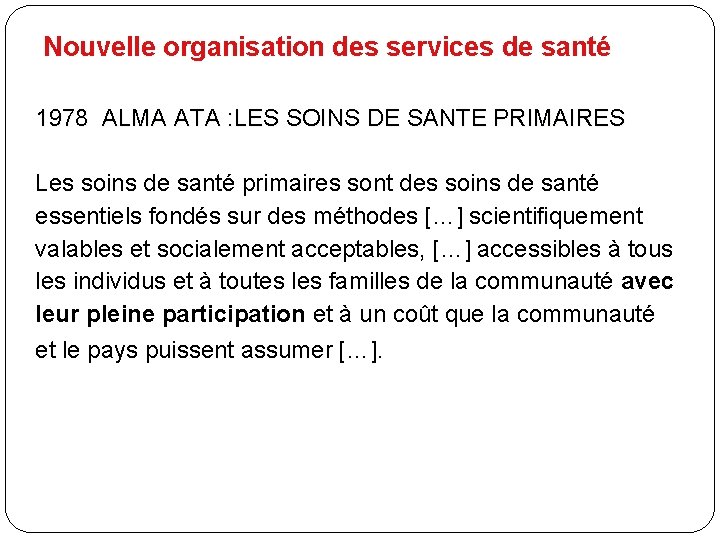 Nouvelle organisation des services de santé

1978 ALMA ATA :LES SOINS DE SANTE PRIMAIRES

Les soins de santé primaires sont des soins de santé essentiels fondés sur des méthodes […] scientifiquement valables et socialement acceptables, […] accessibles à tous les individus et à toutes les familles de la communauté avec leur pleine participation et à un coût que la communauté et le pays puissent assumer […].